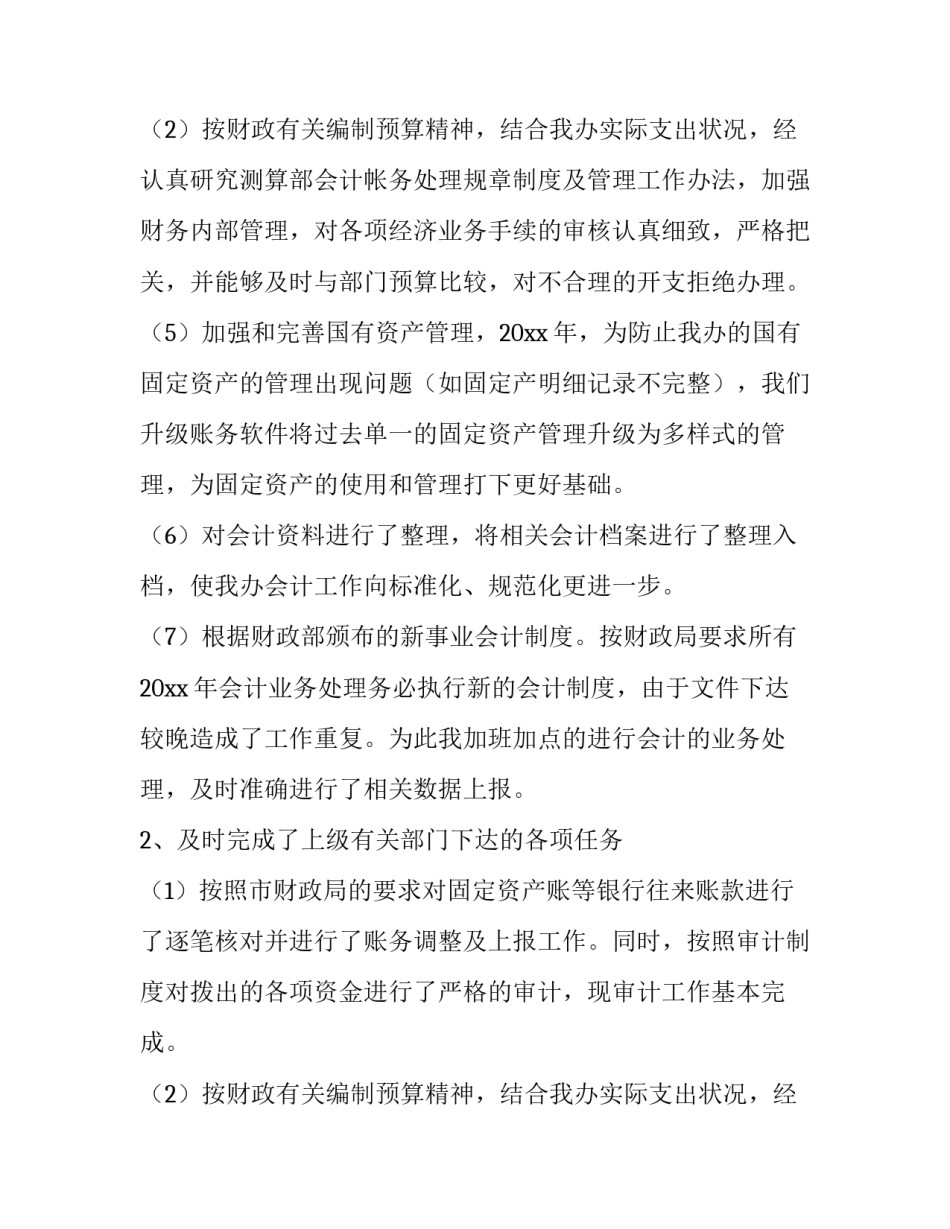 （2）按财政有关编制预算精神，结合我办实际支出状况，经认真研究测算部会计帐务处理规章制度及管理工作办法，加强财务内部管理，对各项经济业务手续的审核认真细致，严格把关，并能够及时与部门预算比较，对不合理的开支拒绝办理。

（5）加强和完善国有资产管理，20xx 年，为防止我办的国有固定资产的管理出现问题（如固定产明细记录不完整），我们升级账务软件将过去单一的固定资产管理升级为多样式的管理，为固定资产的使用和管理打下更好基础。

（6）对会计资料进行了整理，将相关会计档案进行了整理入档，使我办会计工作向标准化、规范化更进一步。

（7）根据财政部颁布的新事业会计制度。按财政局要求所有 20xx 年会计业务处理务必执行新的会计制度，由于文件下达较晚造成了工作重复。为此我加班加点的进行会计的业务处理，及时准确进行了相关数据上报。

2、及时完成了上级有关部门下达的各项任务

（1）按照市财政局的要求对固定资产账等银行往来账款进行了逐笔核对并进行了账务调整及上报工作。同时，按照审计制度对拨出的各项资金进行了严格的审计，现审计工作基本完成。

（2）按财政有关编制预算精神，结合我办实际支出状况，经